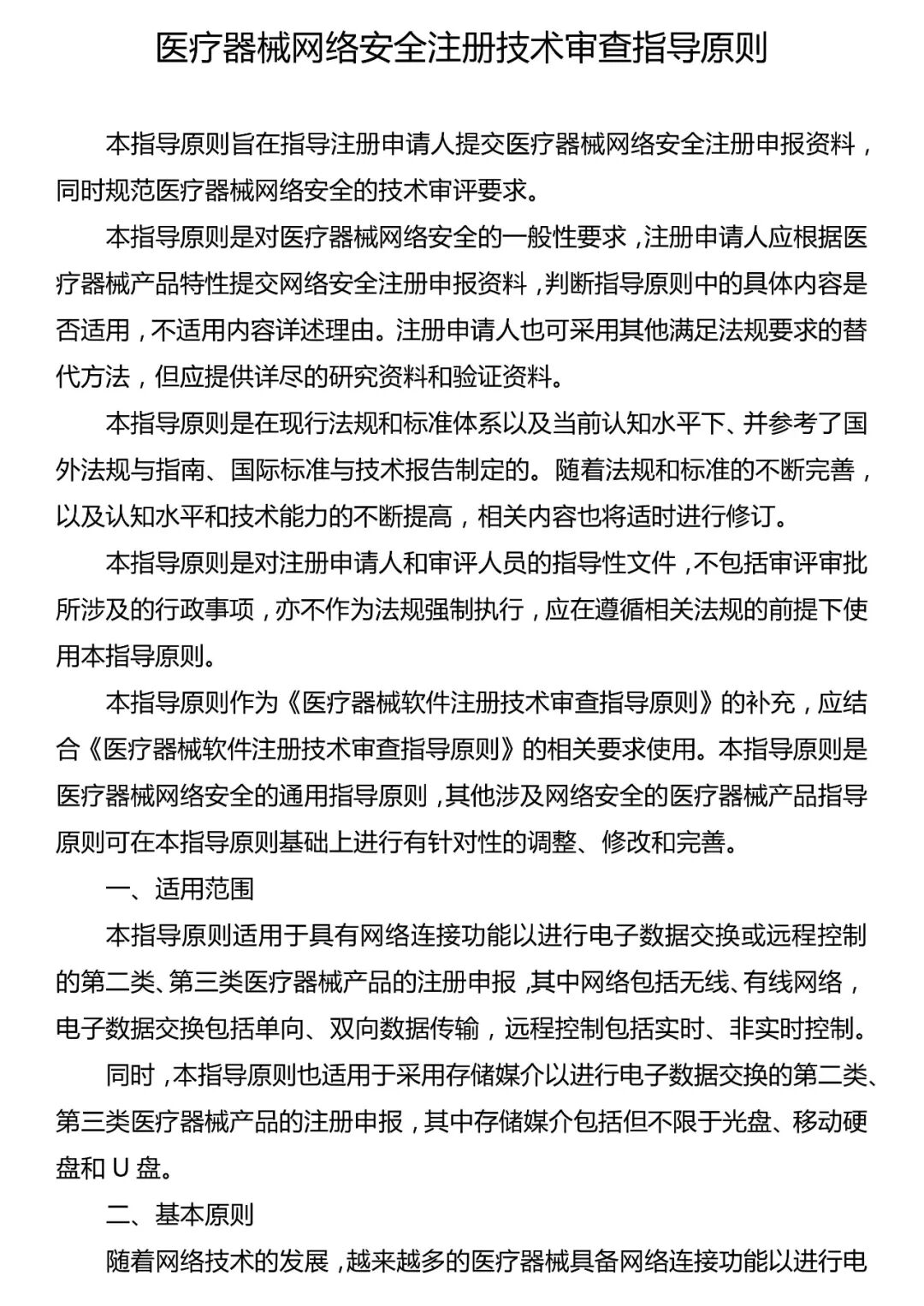 医疗器械网络安全注册技术审查指导原则

本指导原则旨在指导注册申请人提交医疗器械网络安全注册申报资料，同时规范医疗器械网络安全的技术审评要求。

本指导原则是对医疗器械网络安全的一般性要求，注册申请人应根据医疗器械产品特性提交网络安全注册申报资料，判断指导原则中的具体内容是否适用，不适用内容详述理由。注册申请人也可采用其他满足法规要求的替代方法，但应提供详尽的研究资料和验证资料。

本指导原则是在现行法规和标准体系以及当前认知水平下、并参考了国外法规与指南、国际标准与技术报告制定的。随着法规和标准的不断完善，以及认知水平和技术能力的不断提高，相关内容也将适时进行修订。

本指导原则是对注册申请人和审评人员的指导性文件，不包括审评审批所涉及的行政事项，亦不作为法规强制执行，应在遵循相关法规的前提下使用本指导原则。

本指导原则作为《医疗器械软件注册技术审查指导原则》的补充，应结合《医疗器械软件注册技术审查指导原则》的相关要求使用。本指导原则是医疗器械网络安全的通用指导原则，其他涉及网络安全的医疗器械产品指导原则可在本指导原则基础上进行有针对性的调整、修改和完善。

一、适用范围

本指导原则适用于具有网络连接功能以进行电子数据交换或远程控制的第二类、第三类医疗器械产品的注册申报，其中网络包括无线、有线网络，电子数据交换包括单向、双向数据传输，远程控制包括实时、非实时控制。

同时，本指导原则也适用于采用存储媒介以进行电子数据交换的第二类、第三类医疗器械产品的注册申报，其中存储媒介包括但不限于光盘、移动硬盘和 U 盘。

二、基本原则

随着网络技术的发展，越来越多的医疗器械具备网络连接功能以进行电